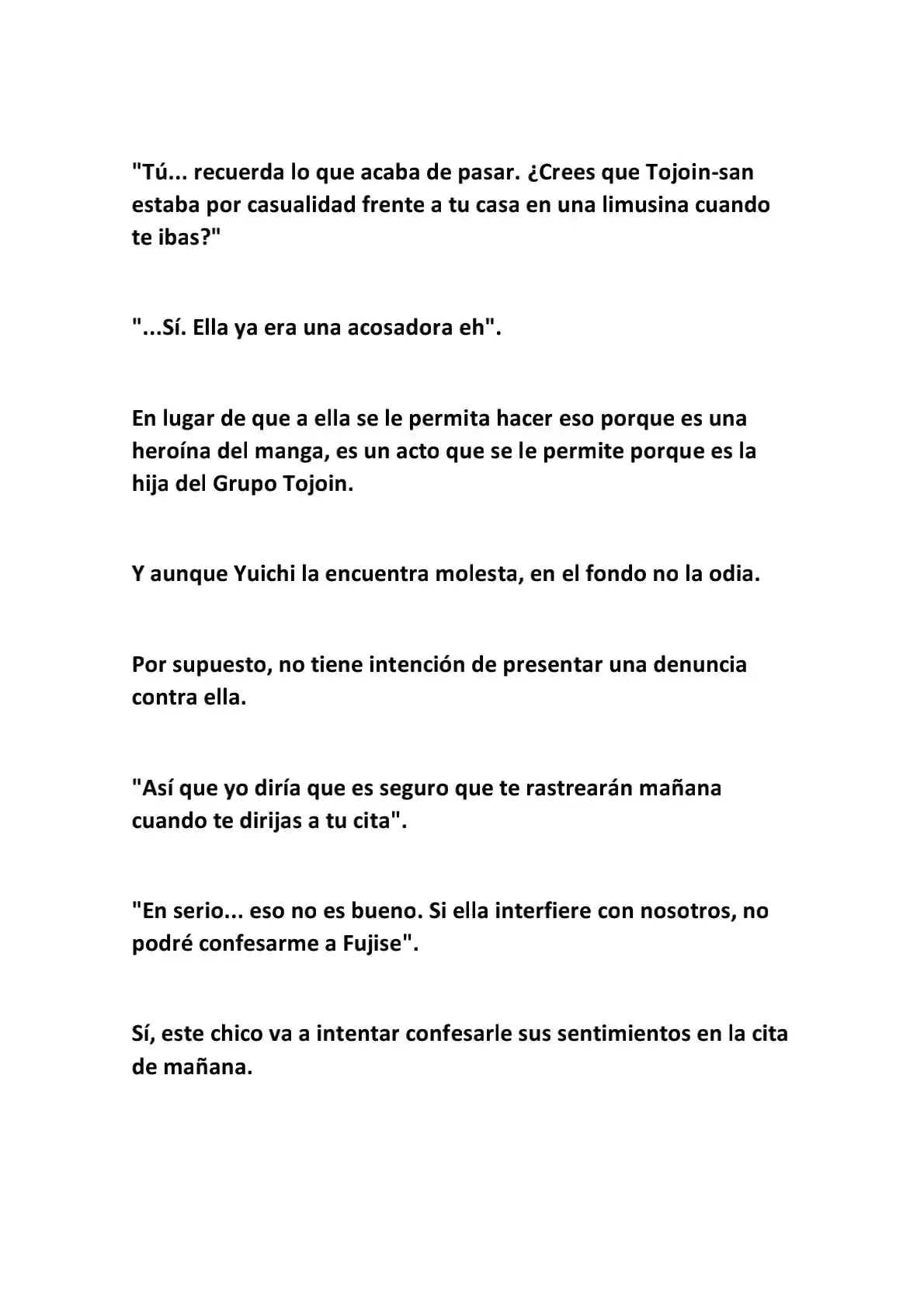 "Tú... recuerda lo que acaba de pasar. ¿Crees que Tojoin-san estaba por casualidad frente a tu casa en una limusina cuando te ibas?"

"...Sí. Ella ya era una acosadora eh".

En lugar de que a ella se le permita hacer eso porque es una heroína del manga, es un acto que se le permite porque es la hija del Grupo Tojoin.

Y aunque Yuichi la encuentra molesta, en el fondo no la odia.

Por supuesto, no tiene intención de presentar una denuncia contra ella.

"Así que yo diría que es seguro que te rastrearán mañana cuando te dirijas a tu cita".

"En serio... eso no es bueno. Si ella interfiere con nosotros, no podré confesarme a Fujise".

Sí, este chico va a intentar confesarle sus sentimientos en la cita de mañana.